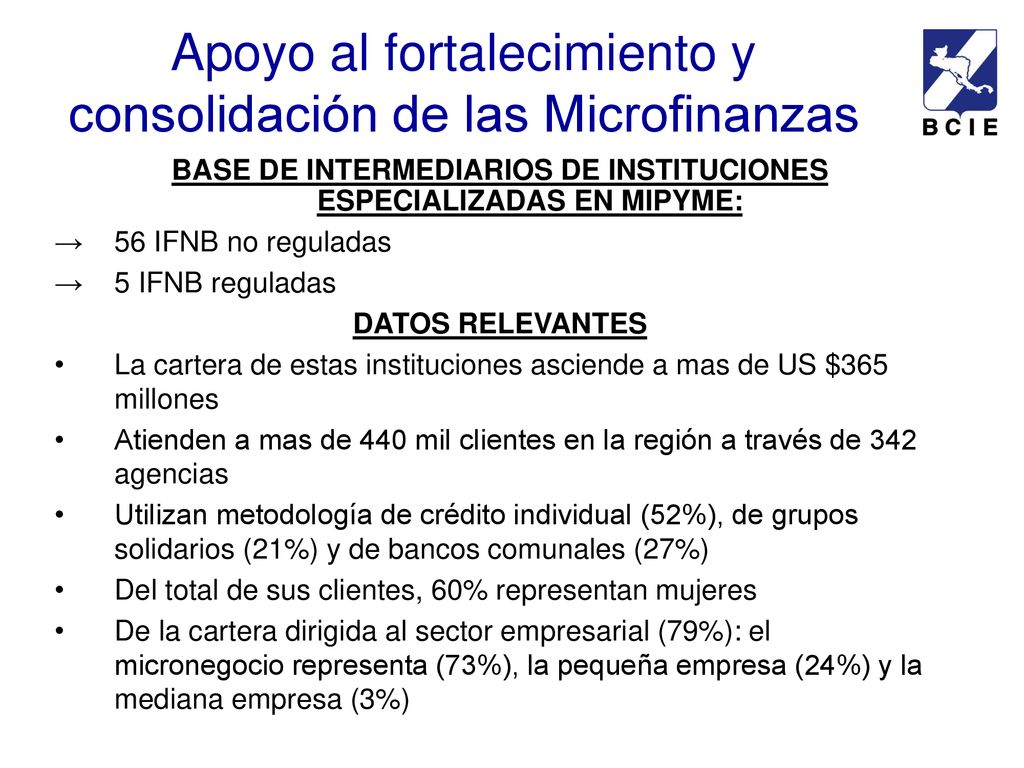 Apoyo al fortalecimiento y consolidación de las Microfinanzas

BCIE

BASE DE INTERMEDIARIOS DE INSTITUCIONES ESPECIALIZADAS EN MIPYME:

→ 56 IFNB no reguladas

→ 5 IFNB reguladas

DATOS RELEVANTES

• La cartera de estas instituciones asciende a mas de US \$365 millones

• Atienden a mas de 440 mil clientes en la región a través de 342 agencias

• Utilizan metodología de crédito individual (52%), de grupos solidarios (21%) y de bancos comunales (27%)

• Del total de sus clientes, 60% representan mujeres

• De la cartera dirigida al sector empresarial (79%): el micronegocio representa (73%), la pequeña empresa (24%) y la mediana empresa (3%)